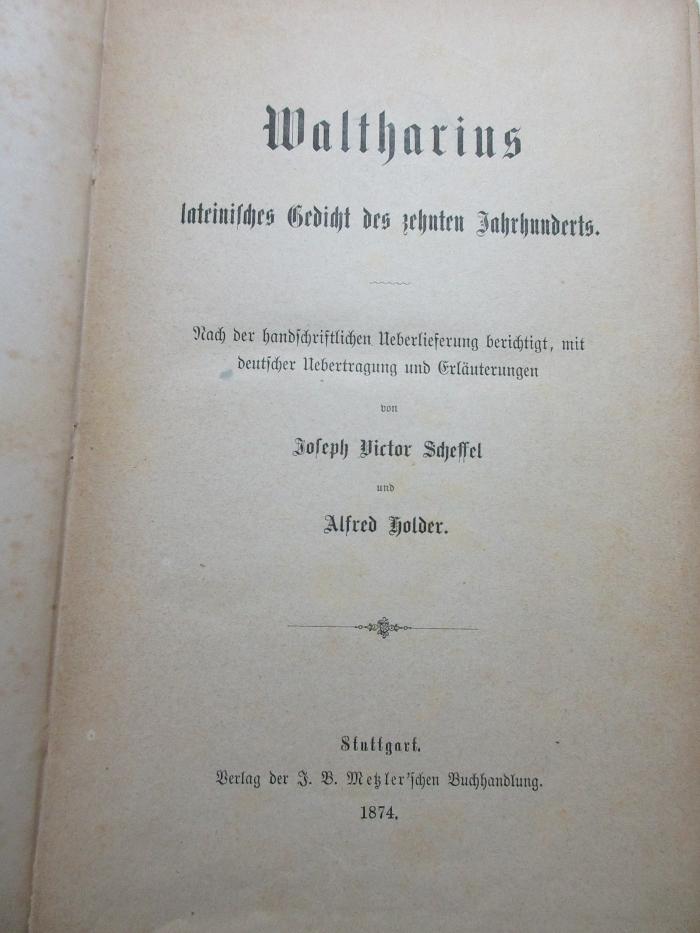 Waltharius

lateinisches Gedicht des zehnten Jahrhunderts.

Nach der handschriftlichen Ueberlieferung berichtigt, mit deutscher Uebertragung und Erläuterungen

von

Joseph Victor Scheffel

und

Alfred Holder.

Stuttgart.
Verlag der J. B. Metzler'schen Buchhandlung.
1874.